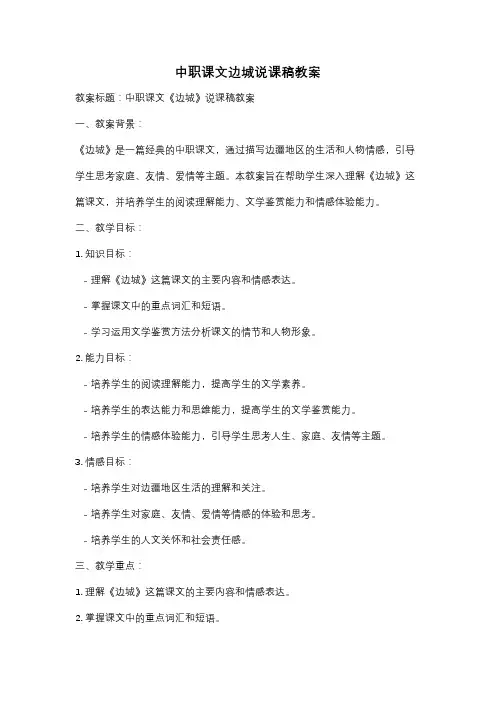 中职课文边城说课稿教案

教案标题：中职课文《边城》说课稿教案

一、教案背景：

《边城》是一篇经典的中职课文，通过描写边疆地区的生活和人物情感，引导学生思考家庭、友情、爱情等主题。本教案旨在帮助学生深入理解《边城》这篇课文，并培养学生的阅读理解能力、文学鉴赏能力和情感体验能力。

二、教学目标：

1. 知识目标：

- 理解《边城》这篇课文的主要内容和情感表达。

- 掌握课文中的重点词汇和短语。

- 学习运用文学鉴赏方法分析课文的情节和人物形象。

2. 能力目标：

- 培养学生的阅读理解能力，提高学生的文学素养。

- 培养学生的表达能力和思维能力，提高学生的文学鉴赏能力。

- 培养学生的情感体验能力，引导学生思考人生、家庭、友情等主题。

3. 情感目标：

- 培养学生对边疆地区生活的理解和关注。

- 培养学生对家庭、友情、爱情等情感的体验和思考。

- 培养学生的人文关怀和社会责任感。

三、教学重点：

1. 理解《边城》这篇课文的主要内容和情感表达。

2. 掌握课文中的重点词汇和短语。